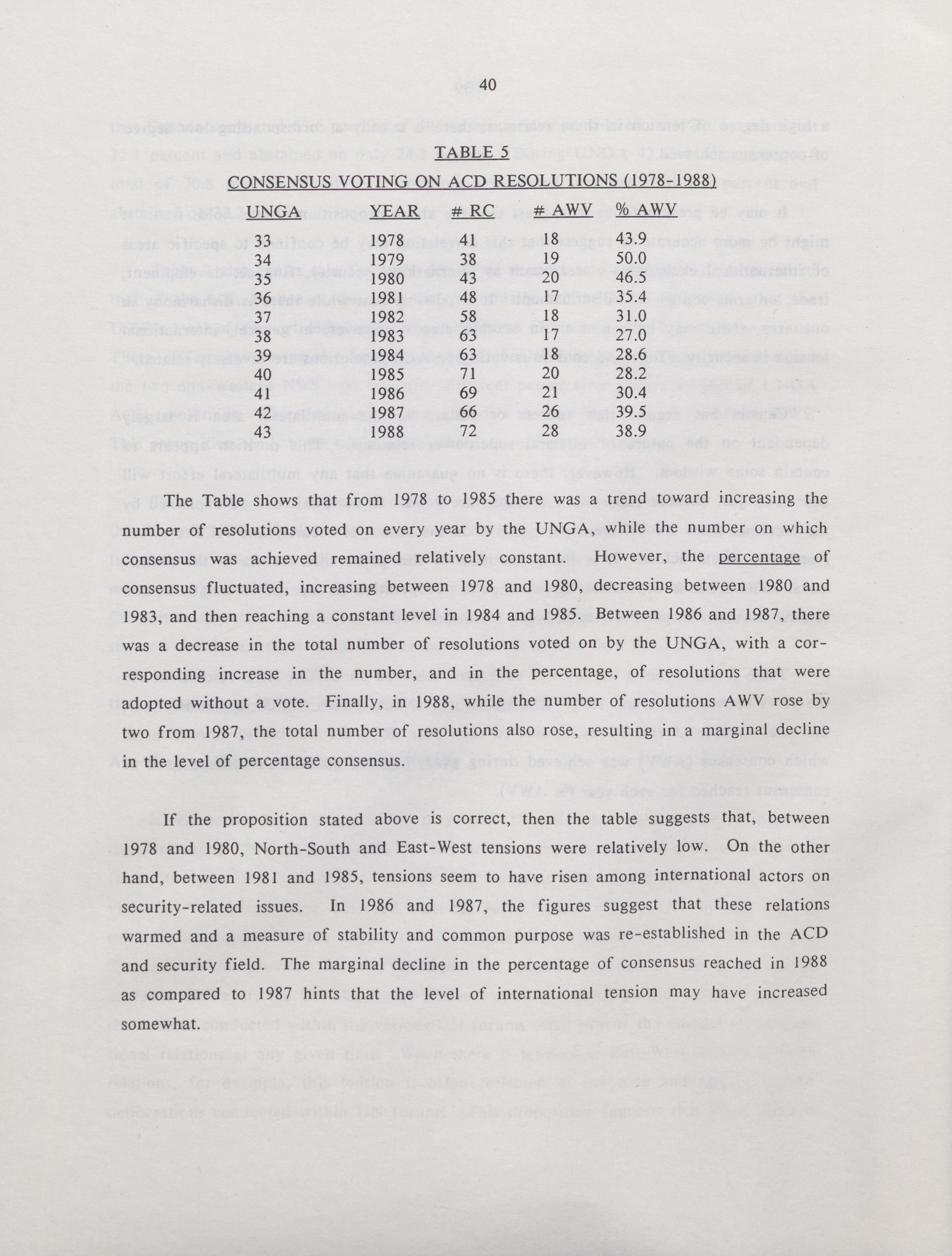 40

TABLE 5

CONSENSUS VOTING ON ACD RESOLUTIONS (1978-1988)

| UNGA | YEAR | # RC | # AWV | % AWV |
|---|---|---|---|---|
| 33 | 1978 | 41 | 18 | 43.9 |
| 34 | 1979 | 38 | 19 | 50.0 |
| 35 | 1980 | 43 | 20 | 46.5 |
| 36 | 1981 | 48 | 17 | 35.4 |
| 37 | 1982 | 58 | 18 | 31.0 |
| 38 | 1983 | 63 | 17 | 27.0 |
| 39 | 1984 | 63 | 18 | 28.6 |
| 40 | 1985 | 71 | 20 | 28.2 |
| 41 | 1986 | 69 | 21 | 30.4 |
| 42 | 1987 | 66 | 26 | 39.5 |
| 43 | 1988 | 72 | 28 | 38.9 |

The Table shows that from 1978 to 1985 there was a trend toward increasing the number of resolutions voted on every year by the UNGA, while the number on which consensus was achieved remained relatively constant. However, the percentage of consensus fluctuated, increasing between 1978 and 1980, decreasing between 1980 and 1983, and then reaching a constant level in 1984 and 1985. Between 1986 and 1987, there was a decrease in the total number of resolutions voted on by the UNGA, with a corresponding increase in the number, and in the percentage, of resolutions that were adopted without a vote. Finally, in 1988, while the number of resolutions AWV rose by two from 1987, the total number of resolutions also rose, resulting in a marginal decline in the level of percentage consensus.

If the proposition stated above is correct, then the table suggests that, between 1978 and 1980, North-South and East-West tensions were relatively low. On the other hand, between 1981 and 1985, tensions seem to have risen among international actors on security-related issues. In 1986 and 1987, the figures suggest that these relations warmed and a measure of stability and common purpose was re-established in the ACD and security field. The marginal decline in the percentage of consensus reached in 1988 as compared to 1987 hints that the level of international tension may have increased somewhat.